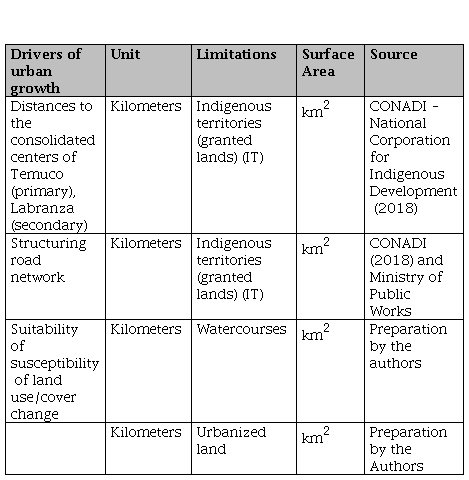 | Drivers of urban growth | Unit | Limitations | Surface Area | Source |
|---|---|---|---|---|
| Distances to the consolidated centers of Temuco (primary), Labranza (secondary) | Kilometers | Indigenous territories (granted lands) (IT) | $km^2$ | CONADI - National Corporation for Indigenous Development (2018) |
| Structuring road network | Kilometers | Indigenous territories (granted lands) (IT) | $km^2$ | CONADI (2018) and Ministry of Public Works |
| Suitability of susceptibility of land use/cover change | Kilometers | Watercourses | $km^2$ | Preparation by the authors |
| | Kilometers | Urbanized land | $km^2$ | Preparation by the Authors |